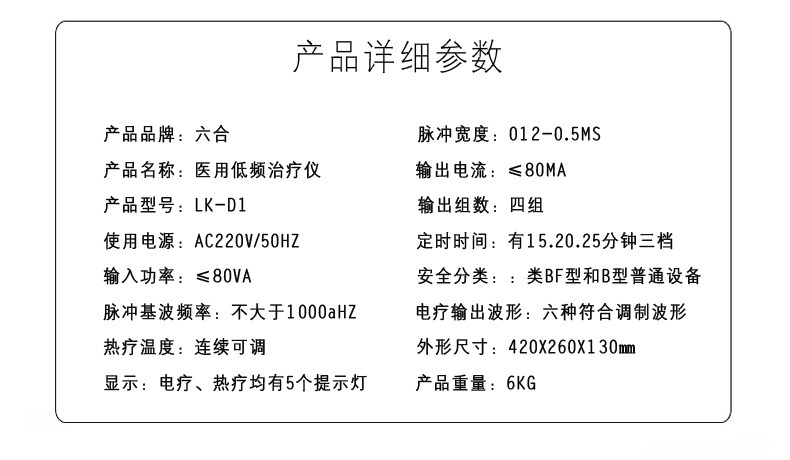 产品详细参数

产品品牌：六合

产品名称：医用低频治疗仪

产品型号：LK-D1

使用电源：AC220V/50HZ

输入功率：≤80VA

脉冲基波频率：不大于1000aHZ

热疗温度：连续可调

显示：电疗、热疗均有5个提示灯

脉冲宽度：012-0.5MS

输出电流：≤80MA

输出组数：四组

定时时间：有15.20.25分钟三档

安全分类：：类BF型和B型普通设备

电疗输出波形：六种符合调制波形

外形尺寸：420X260X130㎜

产品重量：6KG